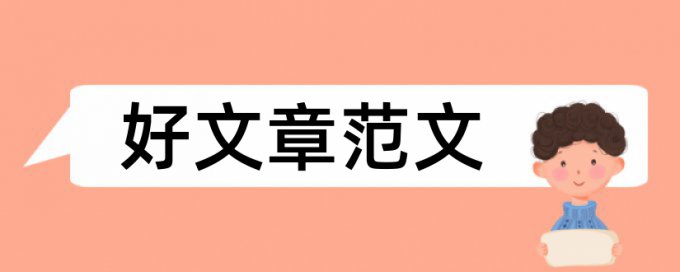 好文章范文